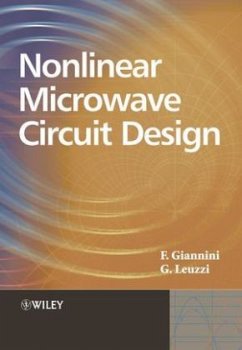 Nonlinear Microwave Circuit Design

F. Giannini
G. Leuzzi

WILEY